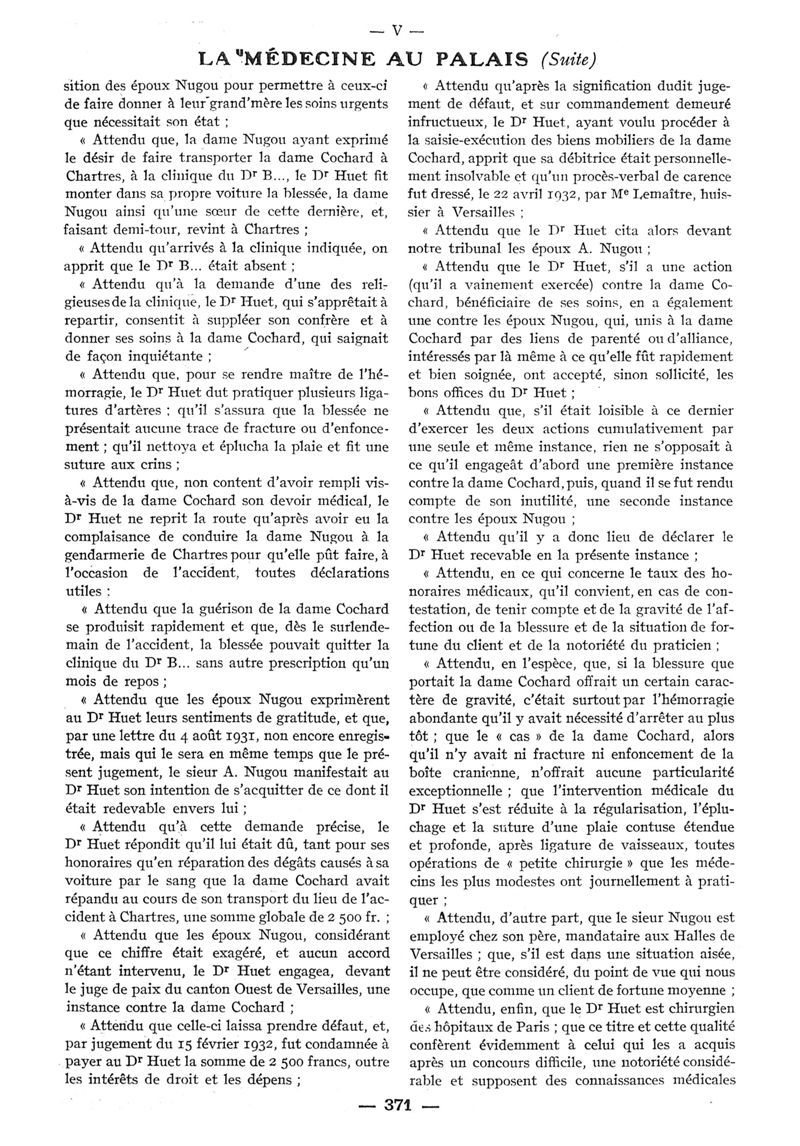 — V —

LA MÉDECINE AU PALAIS (Suite)

sition des époux Nugou pour permettre à ceux-ci de faire donner à leur grand'mère les soins urgents que nécessitait son état ;

« Attendu que, la dame Nugou ayant exprimé le désir de faire transporter la dame Cochard à Chartres, à la clinique du Dr B..., le Dr Huet fit monter dans sa propre voiture la blessée, la dame Nugou ainsi qu'une sœur de cette dernière, et, faisant demi-tour, revint à Chartres ;

« Attendu qu'arrivés à la clinique indiquée, on apprit que le Dr B... était absent ;

« Attendu qu'à la demande d'une des religieuses de la clinique, le Dr Huet, qui s'apprêtait à repartir, consentit à suppléer son confrère et à donner ses soins à la dame Cochard, qui saignait de façon inquiétante ;

« Attendu que, pour se rendre maître de l'hémorragie, le Dr Huet dut pratiquer plusieurs ligatures d'artères ; qu'il s'assura que la blessée ne présentait aucune trace de fracture ou d'enfoncement ; qu'il nettoya et éplucha la plaie et fit une suture aux crins ;

« Attendu que, non content d'avoir rempli vis-à-vis de la dame Cochard son devoir médical, le Dr Huet ne reprit la route qu'après avoir eu la complaisance de conduire la dame Nugou à la gendarmerie de Chartres pour qu'elle pût faire, à l'occasion de l'accident, toutes déclarations utiles :

« Attendu que la guérison de la dame Cochard se produisit rapidement et que, dès le surlendemain de l'accident, la blessée pouvait quitter la clinique du Dr B... sans autre prescription qu'un mois de repos ;

« Attendu que les époux Nugou exprimèrent au Dr Huet leurs sentiments de gratitude, et que, par une lettre du 4 août 1931, non encore enregistrée, mais qui le sera en même temps que le présent jugement, le sieur A. Nugou manifestait au Dr Huet son intention de s'acquitter de ce dont il était redevable envers lui ;

« Attendu qu'à cette demande précise, le Dr Huet répondit qu'il lui était dû, tant pour ses honoraires qu'en réparation des dégâts causés à sa voiture par le sang que la dame Cochard avait répandu au cours de son transport du lieu de l'accident à Chartres, une somme globale de 2 500 fr. ;

« Attendu que les époux Nugou, considérant que ce chiffre était exagéré, et aucun accord n'étant intervenu, le Dr Huet engagea, devant le juge de paix du canton Ouest de Versailles, une instance contre la dame Cochard ;

« Attendu que celle-ci laissa prendre défaut, et, par jugement du 15 février 1932, fut condamnée à payer au Dr Huet la somme de 2 500 francs, outre les intérêts de droit et les dépens ;

« Attendu qu'après la signification dudit jugement de défaut, et sur commandement demeuré infructueux, le Dr Huet, ayant voulu procéder à la saisie-exécution des biens mobiliers de la dame Cochard, apprit que sa débitrice était personnellement insolvable et qu'un procès-verbal de carence fut dressé, le 22 avril 1932, par Me Lemaître, huissier à Versailles ;

« Attendu que le Dr Huet cita alors devant notre tribunal les époux A. Nugou ;

« Attendu que le Dr Huet, s'il a une action (qu'il a vainement exercée) contre la dame Cochard, bénéficiaire de ses soins, en a également une contre les époux Nugou, qui, unis à la dame Cochard par des liens de parenté ou d'alliance, intéressés par là même à ce qu'elle fût rapidement et bien soignée, ont accepté, sinon sollicité, les bons offices du Dr Huet ;

« Attendu que, s'il était loisible à ce dernier d'exercer les deux actions cumulativement par une seule et même instance, rien ne s'opposait à ce qu'il engageât d'abord une première instance contre la dame Cochard, puis, quand il se fut rendu compte de son inutilité, une seconde instance contre les époux Nugou ;

« Attendu qu'il y a donc lieu de déclarer le Dr Huet recevable en la présente instance ;

« Attendu, en ce qui concerne le taux des honoraires médicaux, qu'il convient, en cas de contestation, de tenir compte et de la gravité de l'affection ou de la blessure et de la situation de fortune du client et de la notoriété du praticien ;

« Attendu, en l'espèce, que, si la blessure que portait la dame Cochard offrait un certain caractère de gravité, c'était surtout par l'hémorragie abondante qu'il y avait nécessité d'arrêter au plus tôt ; que le « cas » de la dame Cochard, alors qu'il n'y avait ni fracture ni enfoncement de la boîte cranienne, n'offrait aucune particularité exceptionnelle ; que l'intervention médicale du Dr Huet s'est réduite à la régularisation, l'épluchage et la suture d'une plaie contuse étendue et profonde, après ligature de vaisseaux, toutes opérations de « petite chirurgie » que les médecins les plus modestes ont journellement à pratiquer ;

« Attendu, d'autre part, que le sieur Nugou est employé chez son père, mandataire aux Halles de Versailles ; que, s'il est dans une situation aisée, il ne peut être considéré, du point de vue qui nous occupe, que comme un client de fortune moyenne ;

« Attendu, enfin, que le Dr Huet est chirurgien des hôpitaux de Paris ; que ce titre et cette qualité confèrent évidemment à celui qui les a acquis après un concours difficile, une notoriété considérable et supposent des connaissances médicales

— 371 —